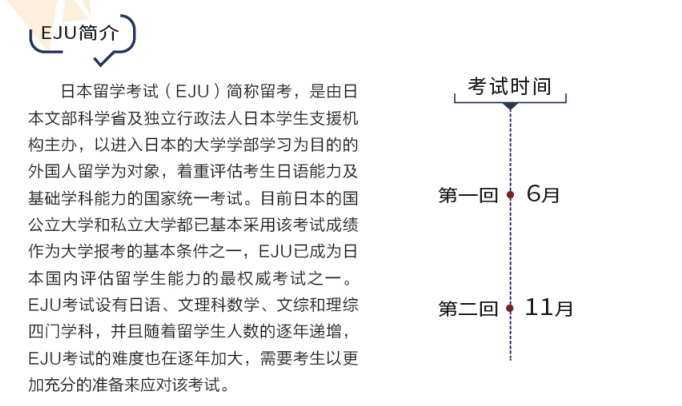 EJU简介

日本留学考试（EJU）简称留考，是由日本文部科学省及独立行政法人日本学生支援机构主办，以进入日本的大学学部学习为目的的外国人留学为对象，着重评估考生日语能力及基础学科能力的国家统一考试。目前日本的国公立大学和私立大学都已基本采用该考试成绩作为大学报考的基本条件之一，EJU已成为日本国内评估留学生能力的最权威考试之一。EJU考试设有日语、文理科数学、文综和理综四门学科，并且随着留学生人数的逐年递增，EJU考试的难度也在逐年加大，需要考生以更加充分的准备来应对该考试。

考试时间

第一回 6月

第二回 11月